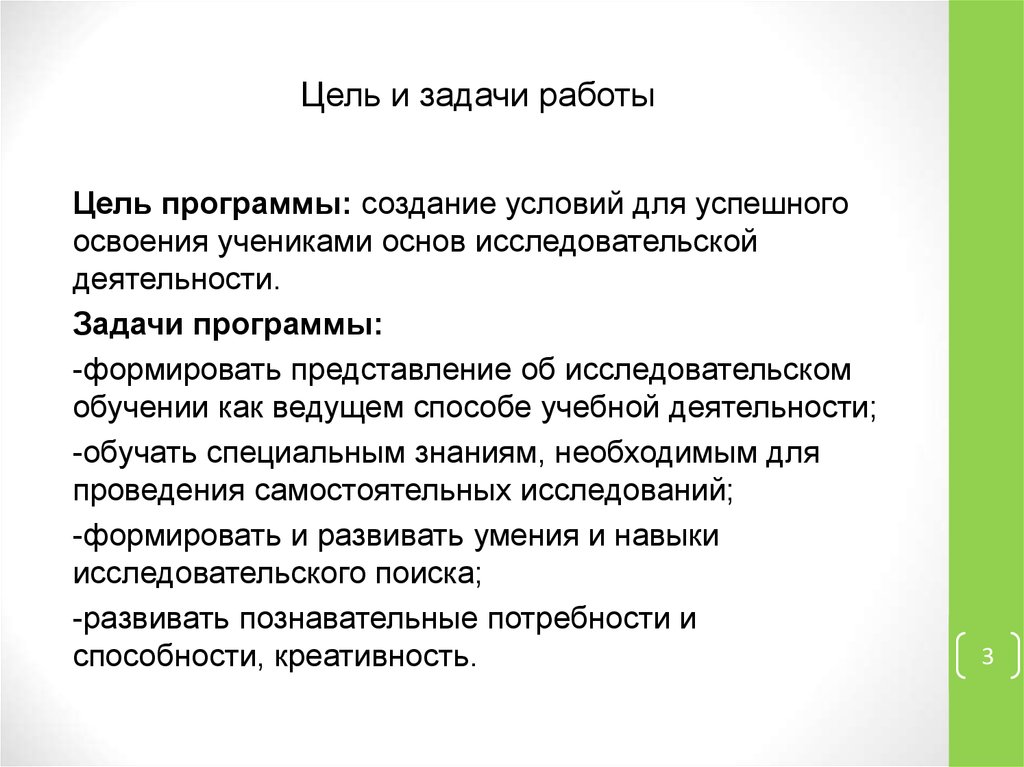 Цель и задачи работы

Цель программы: создание условий для успешного освоения учениками основ исследовательской деятельности.

Задачи программы:

-формировать представление об исследовательском обучении как ведущем способе учебной деятельности;

-обучать специальным знаниям, необходимым для проведения самостоятельных исследований;

-формировать и развивать умения и навыки исследовательского поиска;

-развивать познавательные потребности и способности, креативность.

3